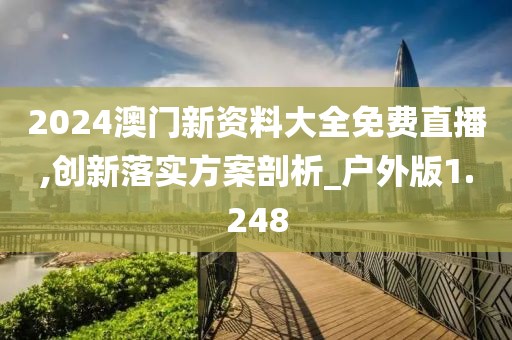 2024澳门新资料大全免费直播,创新落实方案剖析_户外版1.248